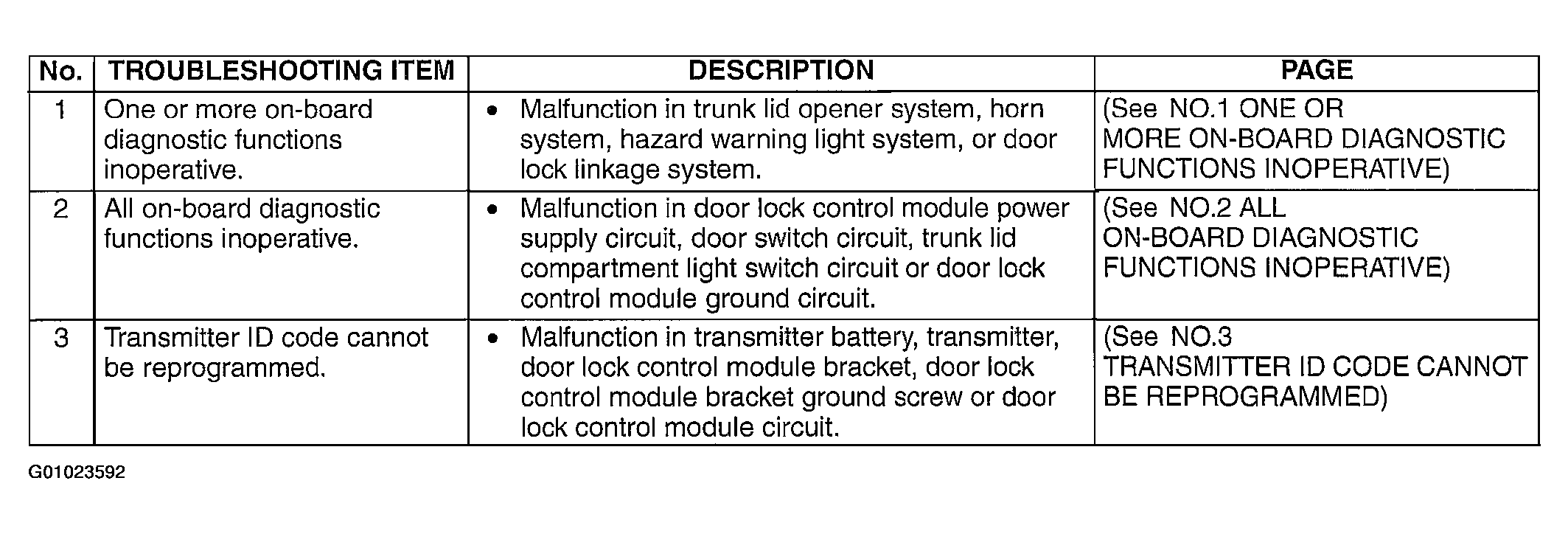 | No. | TROUBLESHOOTING ITEM | DESCRIPTION | PAGE |
|---|---|---|---|
| 1 | One or more on-board diagnostic functions inoperative. | • Malfunction in trunk lid opener system, horn system, hazard warning light system, or door lock linkage system. | (See NO.1 ONE OR MORE ON-BOARD DIAGNOSTIC FUNCTIONS INOPERATIVE) |
| 2 | All on-board diagnostic functions inoperative. | • Malfunction in door lock control module power supply circuit, door switch circuit, trunk lid compartment light switch circuit or door lock control module ground circuit. | (See NO.2 ALL ON-BOARD DIAGNOSTIC FUNCTIONS INOPERATIVE) |
| 3 | Transmitter ID code cannot be reprogrammed. | • Malfunction in transmitter battery, transmitter, door lock control module bracket, door lock control module bracket ground screw or door lock control module circuit. | (See NO.3 TRANSMITTER ID CODE CANNOT BE REPROGRAMMED) |

G01023592